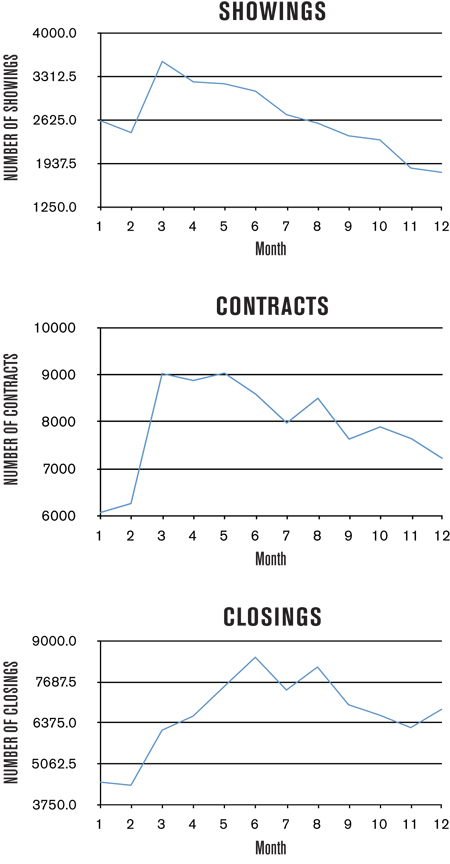 SHOWINGS

NUMBER OF SHOWINGS

4000.0
3312.5
2625.0
1937.5
1250.0

1 2 3 4 5 6 7 8 9 10 11 12

Month

CONTRACTS

NUMBER OF CONTRACTS

10000
9000
8000
7000
6000

1 2 3 4 5 6 7 8 9 10 11 12

Month

CLOSINGS

NUMBER OF CLOSINGS

9000.0
7687.5
6375.0
5062.5
3750.0

1 2 3 4 5 6 7 8 9 10 11 12

Month